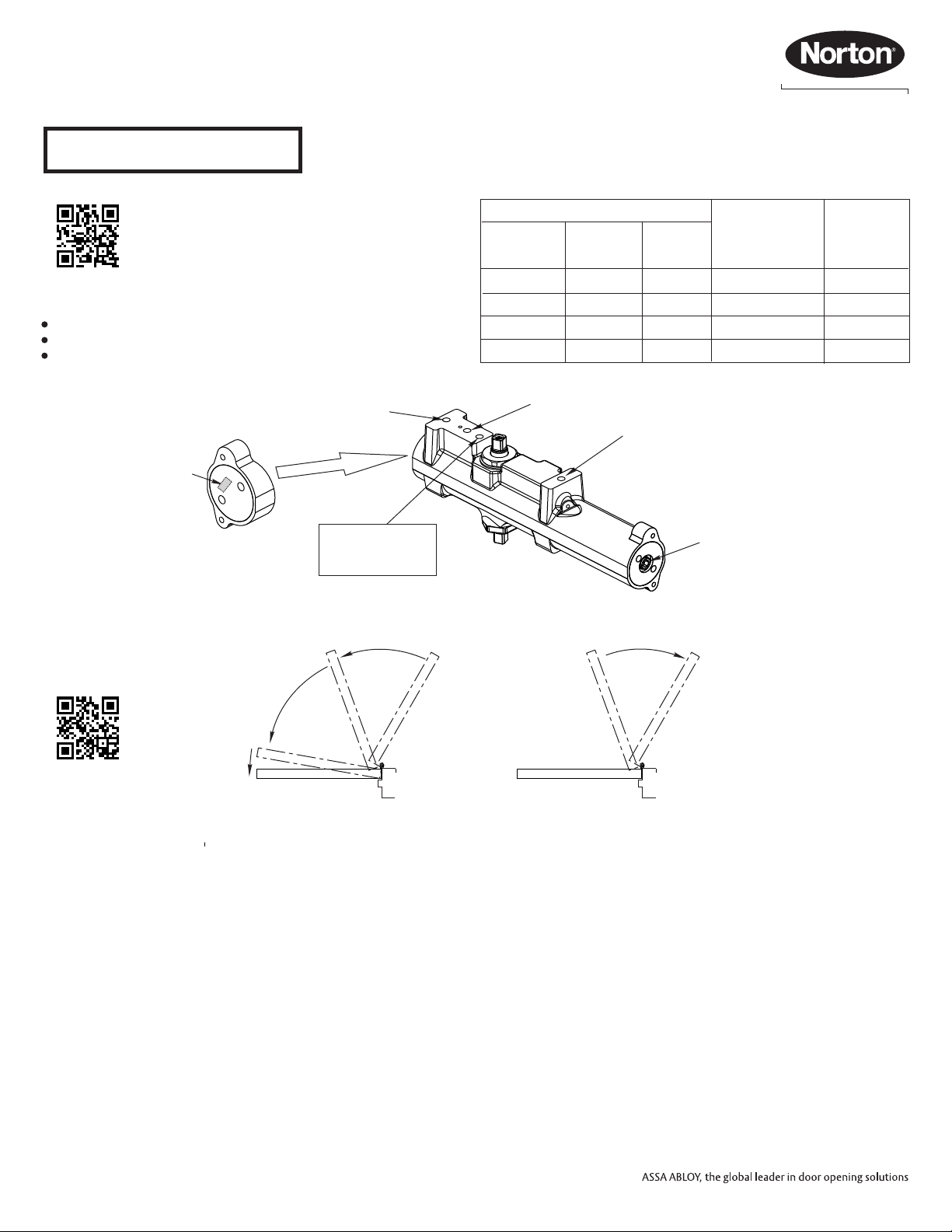 Norton®

ASSA ABLOY, the global leader in door opening solutions